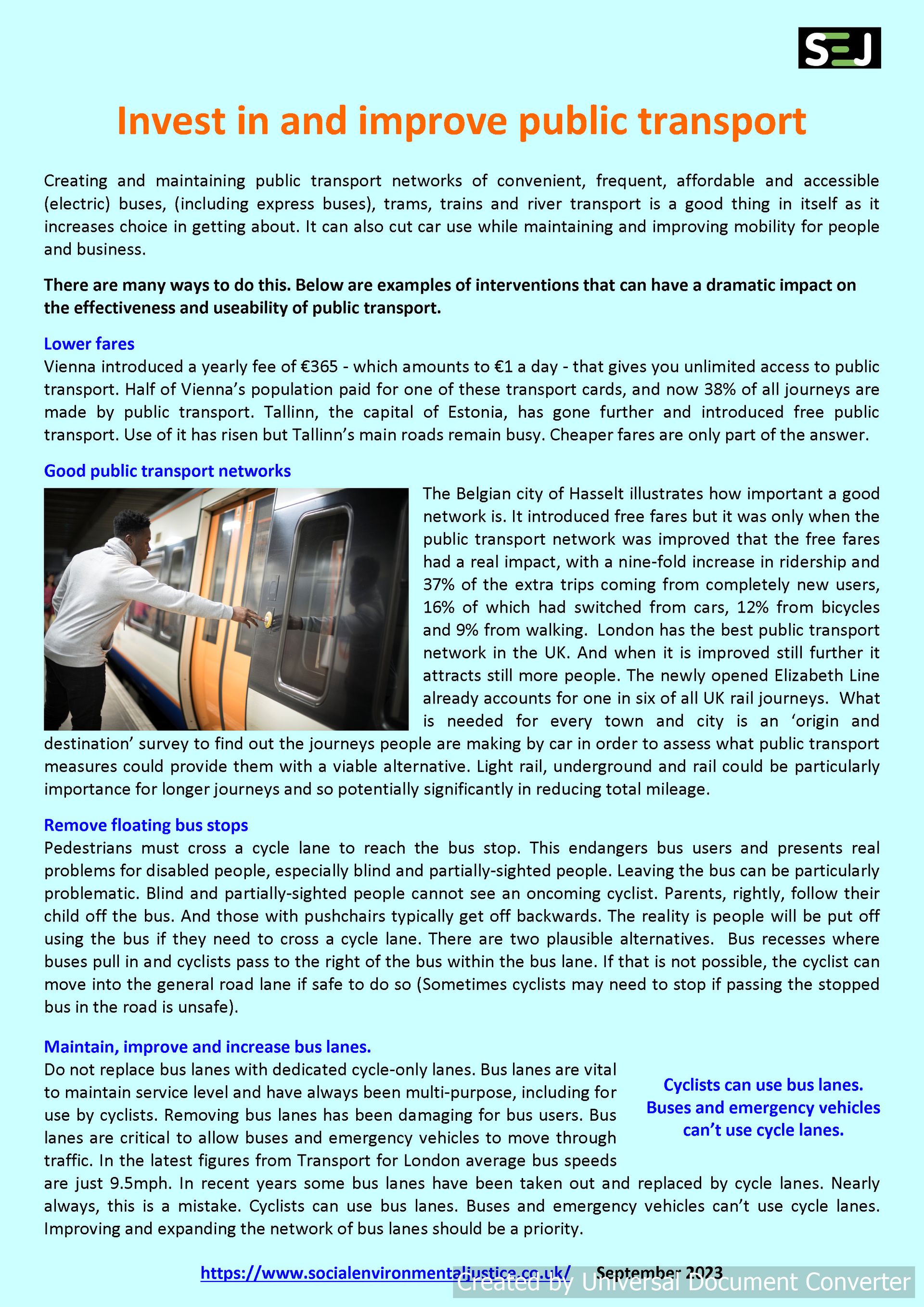 SEJ

Invest in and improve public transport

Creating and maintaining public transport networks of convenient, frequent, affordable and accessible (electric) buses, (including express buses), trams, trains and river transport is a good thing in itself as it increases choice in getting about. It can also cut car use while maintaining and improving mobility for people and business.

There are many ways to do this. Below are examples of interventions that can have a dramatic impact on the effectiveness and useability of public transport.

Lower fares
Vienna introduced a yearly fee of €365 - which amounts to €1 a day - that gives you unlimited access to public transport. Half of Vienna's population paid for one of these transport cards, and now 38% of all journeys are made by public transport. Tallinn, the capital of Estonia, has gone further and introduced free public transport. Use of it has risen but Tallinn's main roads remain busy. Cheaper fares are only part of the answer.

Good public transport networks
The Belgian city of Hasselt illustrates how important a good network is. It introduced free fares but it was only when the public transport network was improved that the free fares had a real impact, with a nine-fold increase in ridership and 37% of the extra trips coming from completely new users, 16% of which had switched from cars, 12% from bicycles and 9% from walking. London has the best public transport network in the UK. And when it is improved still further it attracts still more people. The newly opened Elizabeth Line already accounts for one in six of all UK rail journeys. What is needed for every town and city is an 'origin and destination' survey to find out the journeys people are making by car in order to assess what public transport measures could provide them with a viable alternative. Light rail, underground and rail could be particularly importance for longer journeys and so potentially significantly in reducing total mileage.

Remove floating bus stops
Pedestrians must cross a cycle lane to reach the bus stop. This endangers bus users and presents real problems for disabled people, especially blind and partially-sighted people. Leaving the bus can be particularly problematic. Blind and partially-sighted people cannot see an oncoming cyclist. Parents, rightly, follow their child off the bus. And those with pushchairs typically get off backwards. The reality is people will be put off using the bus if they need to cross a cycle lane. There are two plausible alternatives. Bus recesses where buses pull in and cyclists pass to the right of the bus within the bus lane. If that is not possible, the cyclist can move into the general road lane if safe to do so (Sometimes cyclists may need to stop if passing the stopped bus in the road is unsafe).

Maintain, improve and increase bus lanes.
Do not replace bus lanes with dedicated cycle-only lanes. Bus lanes are vital to maintain service level and have always been multi-purpose, including for use by cyclists. Removing bus lanes has been damaging for bus users. Bus lanes are critical to allow buses and emergency vehicles to move through traffic. In the latest figures from Transport for London average bus speeds are just 9.5mph. In recent years some bus lanes have been taken out and replaced by cycle lanes. Nearly always, this is a mistake. Cyclists can use bus lanes. Buses and emergency vehicles can't use cycle lanes. Improving and expanding the network of bus lanes should be a priority.

Cyclists can use bus lanes. Buses and emergency vehicles can't use cycle lanes.

https://www.socialenvironmentaljustice.co.uk/ September 2023

Created by Universal Document Converter